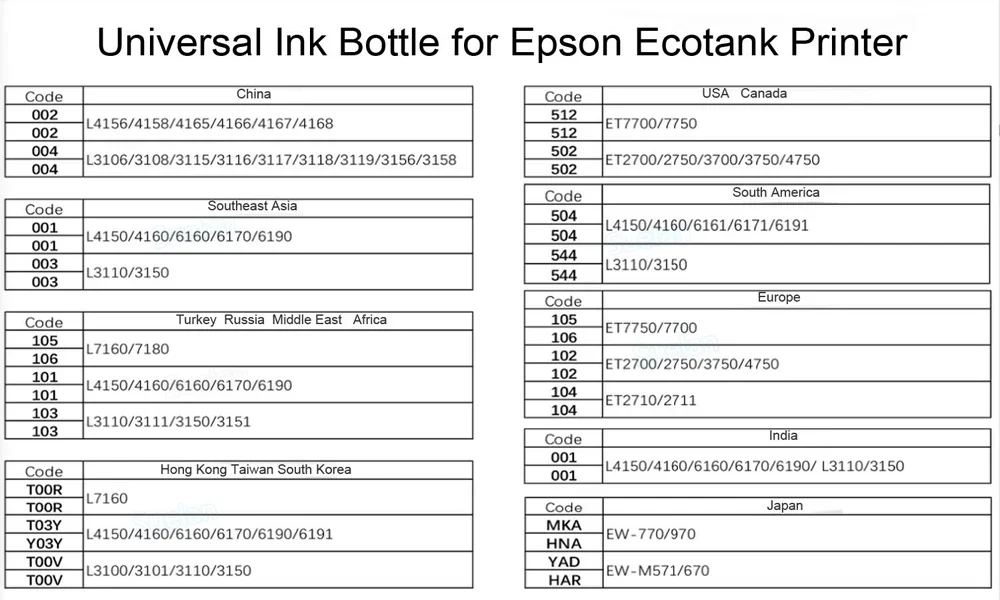 Universal Ink Bottle for Epson Ecotank Printer

| Code | China |
|---|---|
| 002 | L4156/4158/4165/4166/4167/4168 |
| 002 | |
| 004 | L3106/3108/3115/3116/3117/3118/3119/3156/3158 |
| 004 | |

| Code | Southeast Asia |
|---|---|
| 001 | L4150/4160/6160/6170/6190 |
| 001 | |
| 003 | L3110/3150 |
| 003 | |

| Code | Turkey Russia Middle East Africa |
|---|---|
| 105 | L7160/7180 |
| 106 | |
| 101 | L4150/4160/6160/6170/6190 |
| 101 | |
| 103 | L3110/3111/3150/3151 |
| 103 | |

| Code | Hong Kong Taiwan South Korea |
|---|---|
| T00R | L7160 |
| T00R | |
| T03Y | L4150/4160/6160/6170/6190/6191 |
| Y03Y | |
| T00V | L3100/3101/3110/3150 |
| T00V | |

| Code | USA Canada |
|---|---|
| 512 | ET7700/7750 |
| 512 | |
| 502 | ET2700/2750/3700/3750/4750 |
| 502 | |

| Code | South America |
|---|---|
| 504 | L4150/4160/6161/6171/6191 |
| 504 | |
| 544 | L3110/3150 |
| 544 | |

| Code | Europe |
|---|---|
| 105 | ET7750/7700 |
| 106 | |
| 102 | ET2700/2750/3750/4750 |
| 102 | |
| 104 | ET2710/2711 |
| 104 | |

| Code | India |
|---|---|
| 001 | L4150/4160/6160/6170/6190/ L3110/3150 |
| 001 | |

| Code | Japan |
|---|---|
| MKA | EW-770/970 |
| HNA | |
| YAD | EW-M571/670 |
| HAR | |